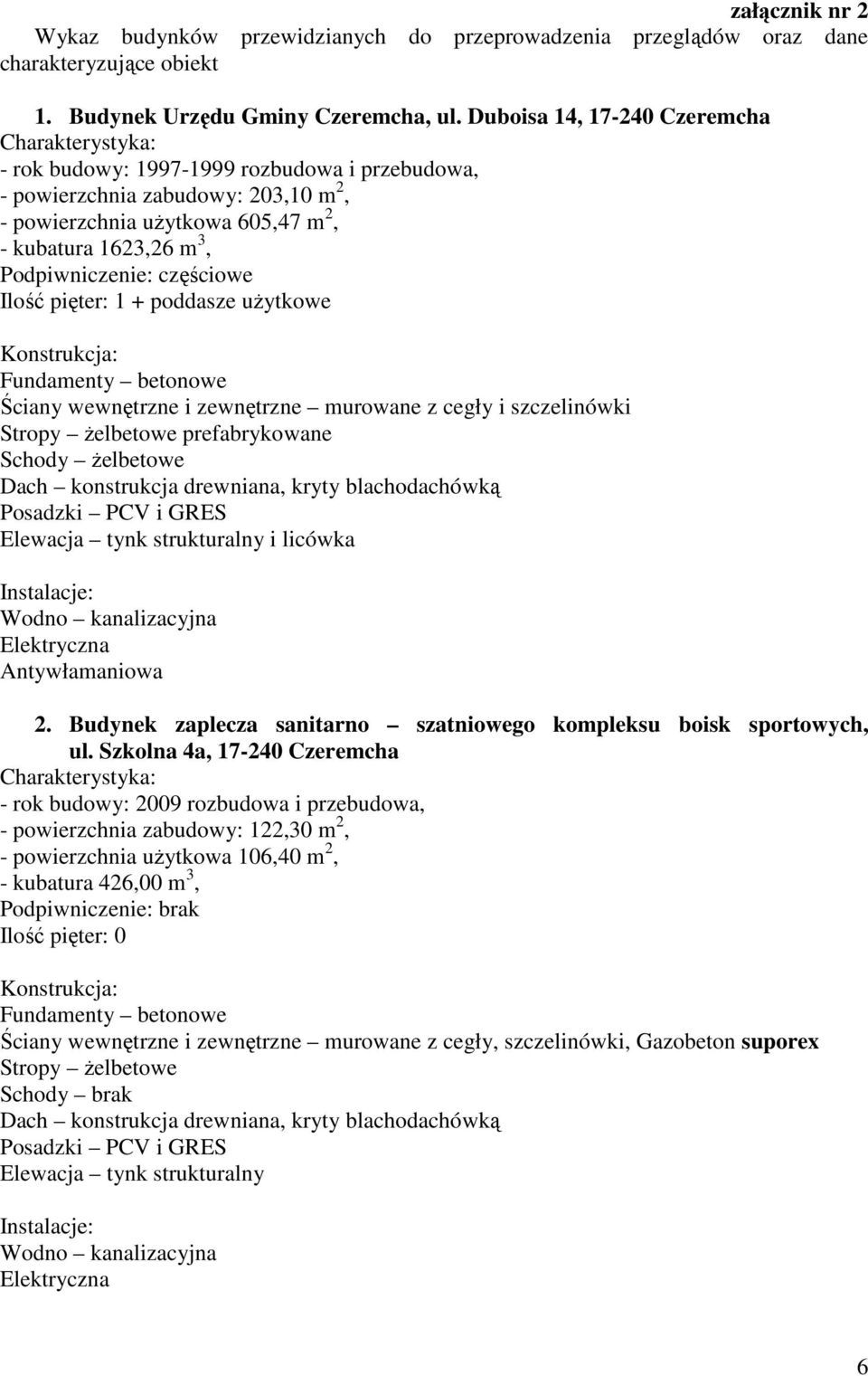 załącznik nr 2

Wykaz budynków przewidzianych do przeprowadzenia przeglądów oraz dane charakteryzujące obiekt

1. Budynek Urzędu Gminy Czeremcha, ul. Duboisa 14, 17-240 Czeremcha

Charakterystyka:
- rok budowy: 1997-1999 rozbudowa i przebudowa,
- powierzchnia zabudowy: 203,10 $m^2$,
- powierzchnia użytkowa 605,47 $m^2$,
- kubatura 1623,26 $m^3$,
Podpiwniczenie: częściowe
Ilość pięter: 1 + poddasze użytkowe

Konstrukcja:
Fundamenty – betonowe
Ściany wewnętrzne i zewnętrzne – murowane z cegły i szczelinówki
Stropy – żelbetowe prefabrykowane
Schody – żelbetowe
Dach – konstrukcja drewniana, kryty blachodachówką
Posadzki – PCV i GRES
Elewacja – tynk strukturalny i licówka

Instalacje:
Wodno – kanalizacyjna
Elektryczna
Antywłamaniowa

2. Budynek zaplecza sanitarno – szatniowego kompleksu boisk sportowych, ul. Szkolna 4a, 17-240 Czeremcha

Charakterystyka:
- rok budowy: 2009 rozbudowa i przebudowa,
- powierzchnia zabudowy: 122,30 $m^2$,
- powierzchnia użytkowa 106,40 $m^2$,
- kubatura 426,00 $m^3$,
Podpiwniczenie: brak
Ilość pięter: 0

Konstrukcja:
Fundamenty – betonowe
Ściany wewnętrzne i zewnętrzne – murowane z cegły, szczelinówki, Gazobeton suporex
Stropy – żelbetowe
Schody – brak
Dach – konstrukcja drewniana, kryty blachodachówką
Posadzki – PCV i GRES
Elewacja – tynk strukturalny

Instalacje:
Wodno – kanalizacyjna
Elektryczna

6